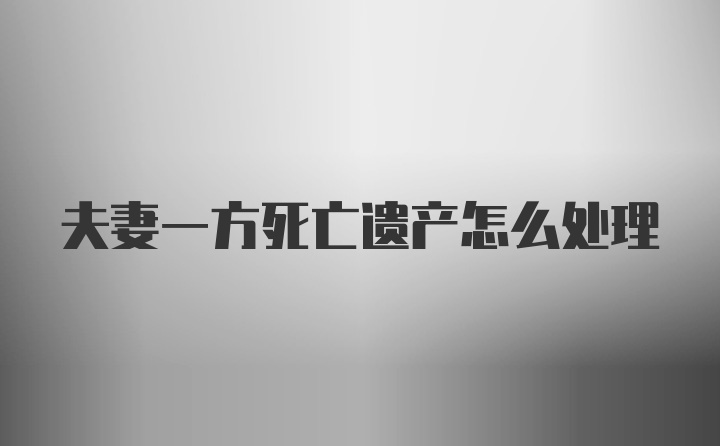 夫妻一方死亡遗产怎么处理